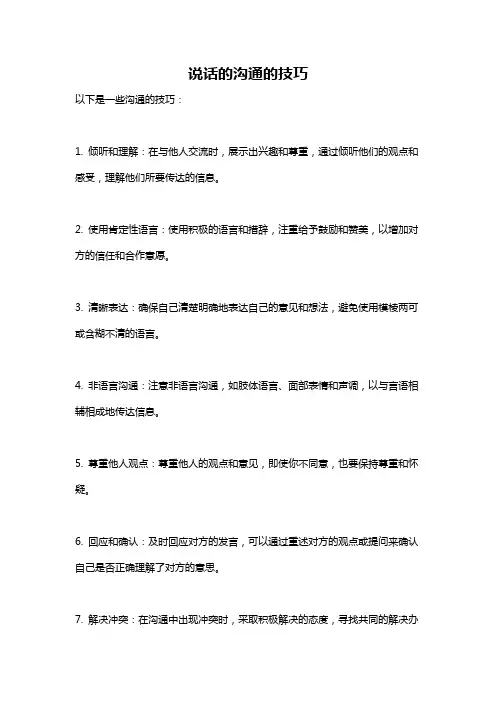 说话的沟通的技巧

以下是一些沟通的技巧：

1. 倾听和理解：在与他人交流时，展示出兴趣和尊重，通过倾听他们的观点和感受，理解他们所要传达的信息。

2. 使用肯定性语言：使用积极的语言和措辞，注重给予鼓励和赞美，以增加对方的信任和合作意愿。

3. 清晰表达：确保自己清楚明确地表达自己的意见和想法，避免使用模棱两可或含糊不清的语言。

4. 非语言沟通：注意非语言沟通，如肢体语言、面部表情和声调，以与言语相辅相成地传达信息。

5. 尊重他人观点：尊重他人的观点和意见，即使你不同意，也要保持尊重和怀疑。

6. 回应和确认：及时回应对方的发言，可以通过重述对方的观点或提问来确认自己是否正确理解了对方的意思。

7. 解决冲突：在沟通中出现冲突时，采取积极解决的态度，寻找共同的解决办